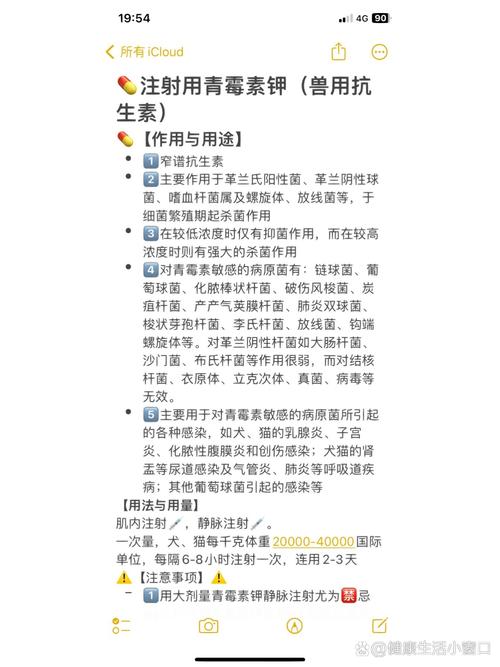 19:54 4G 90

所有 iCloud

💊注射用青霉素钾（兽用抗生素）

💊【作用与用途】

- 1️⃣窄谱抗生素
- 2️⃣主要作用于革兰氏阳性菌、革兰阴性球菌、嗜血杆菌属及螺旋体、放线菌等，于细菌繁殖期起杀菌作用
- 3️⃣在较低浓度时仅有抑菌作用，而在较高浓度时则有强大的杀菌作用
- 4️⃣对青霉素敏感的病原菌有：链球菌、葡萄球菌、化脓棒状杆菌、破伤风梭菌、炭疽杆菌、产产气荚膜杆菌、肺炎双球菌、梭状芽孢杆菌、李氏杆菌、放线菌、钩端螺旋体等。对革兰阴性杆菌如大肠杆菌、沙门菌、布氏杆菌等作用很弱，而对结核杆菌、衣原体、立克次体、真菌、病毒等无效。
- 5️⃣主要用于对青霉素敏感的病原菌所引起的各种感染，如犬、猫的乳腺炎、子宫炎、化脓性腹膜炎和创伤感染；犬猫的肾盂等尿道感染及气管炎、肺炎等呼吸道疾病；其他葡萄球菌引起的感染等

【用法与用量】
肌内注射💉，静脉注射💉。
一次量，犬、猫每千克体重20000-40000国际单位，每隔6-8小时注射一次，连用2-3天

⚠️【注意事项】⚠️

- 1️⃣用大剂量青霉素钾静脉注射尤为🈲忌

@健康生活小窗口